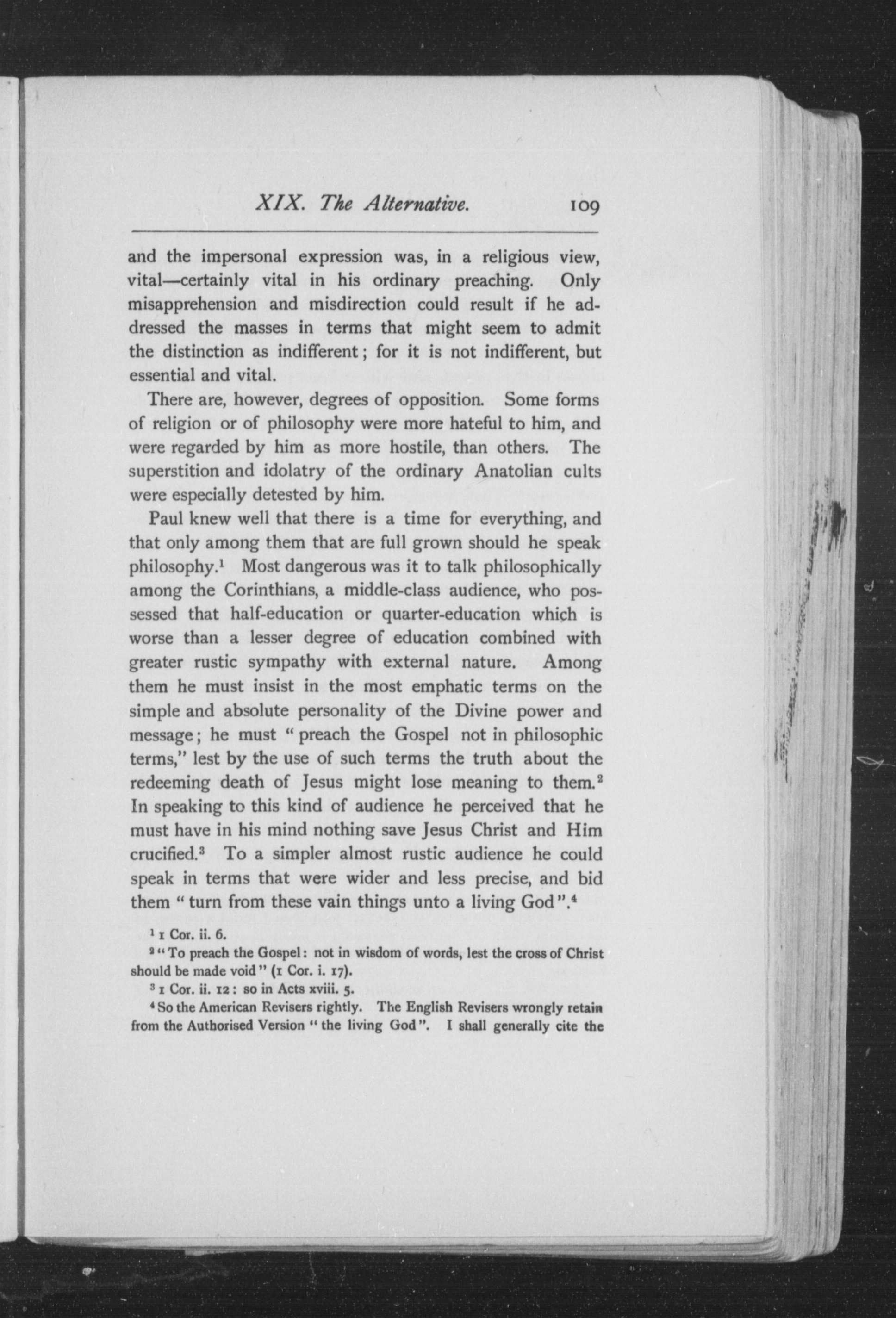 XIX. The Alternative. 109

and the impersonal expression was, in a religious view, vital—certainly vital in his ordinary preaching. Only misapprehension and misdirection could result if he addressed the masses in terms that might seem to admit the distinction as indifferent; for it is not indifferent, but essential and vital.

There are, however, degrees of opposition. Some forms of religion or of philosophy were more hateful to him, and were regarded by him as more hostile, than others. The superstition and idolatry of the ordinary Anatolian cults were especially detested by him.

Paul knew well that there is a time for everything, and that only among them that are full grown should he speak philosophy.$^1$ Most dangerous was it to talk philosophically among the Corinthians, a middle-class audience, who possessed that half-education or quarter-education which is worse than a lesser degree of education combined with greater rustic sympathy with external nature. Among them he must insist in the most emphatic terms on the simple and absolute personality of the Divine power and message; he must "preach the Gospel not in philosophic terms," lest by the use of such terms the truth about the redeeming death of Jesus might lose meaning to them.$^2$ In speaking to this kind of audience he perceived that he must have in his mind nothing save Jesus Christ and Him crucified.$^3$ To a simpler almost rustic audience he could speak in terms that were wider and less precise, and bid them "turn from these vain things unto a living God".$^4$

$^1$ 1 Cor. ii. 6.

$^2$ "To preach the Gospel: not in wisdom of words, lest the cross of Christ should be made void" (1 Cor. i. 17).

$^3$ 1 Cor. ii. 12: so in Acts xviii. 5.

$^4$ So the American Revisers rightly. The English Revisers wrongly retain from the Authorised Version "the living God". I shall generally cite the